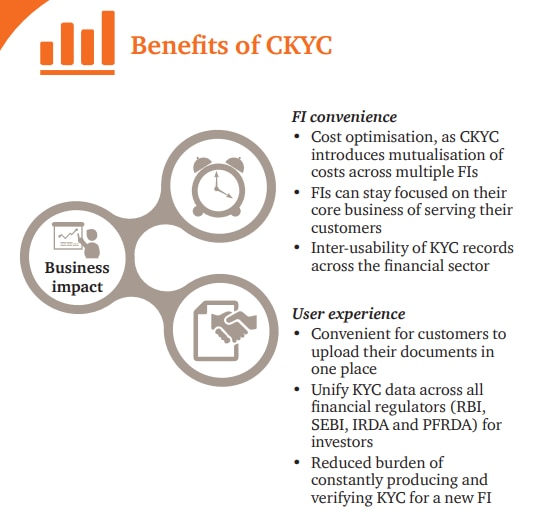 Benefits of CKYC

Business impact

FI convenience
• Cost optimisation, as CKYC introduces mutualisation of costs across multiple FIs
• FIs can stay focused on their core business of serving their customers
• Inter-usability of KYC records across the financial sector

User experience
• Convenient for customers to upload their documents in one place
• Unify KYC data across all financial regulators (RBI, SEBI, IRDA and PFRDA) for investors
• Reduced burden of constantly producing and verifying KYC for a new FI